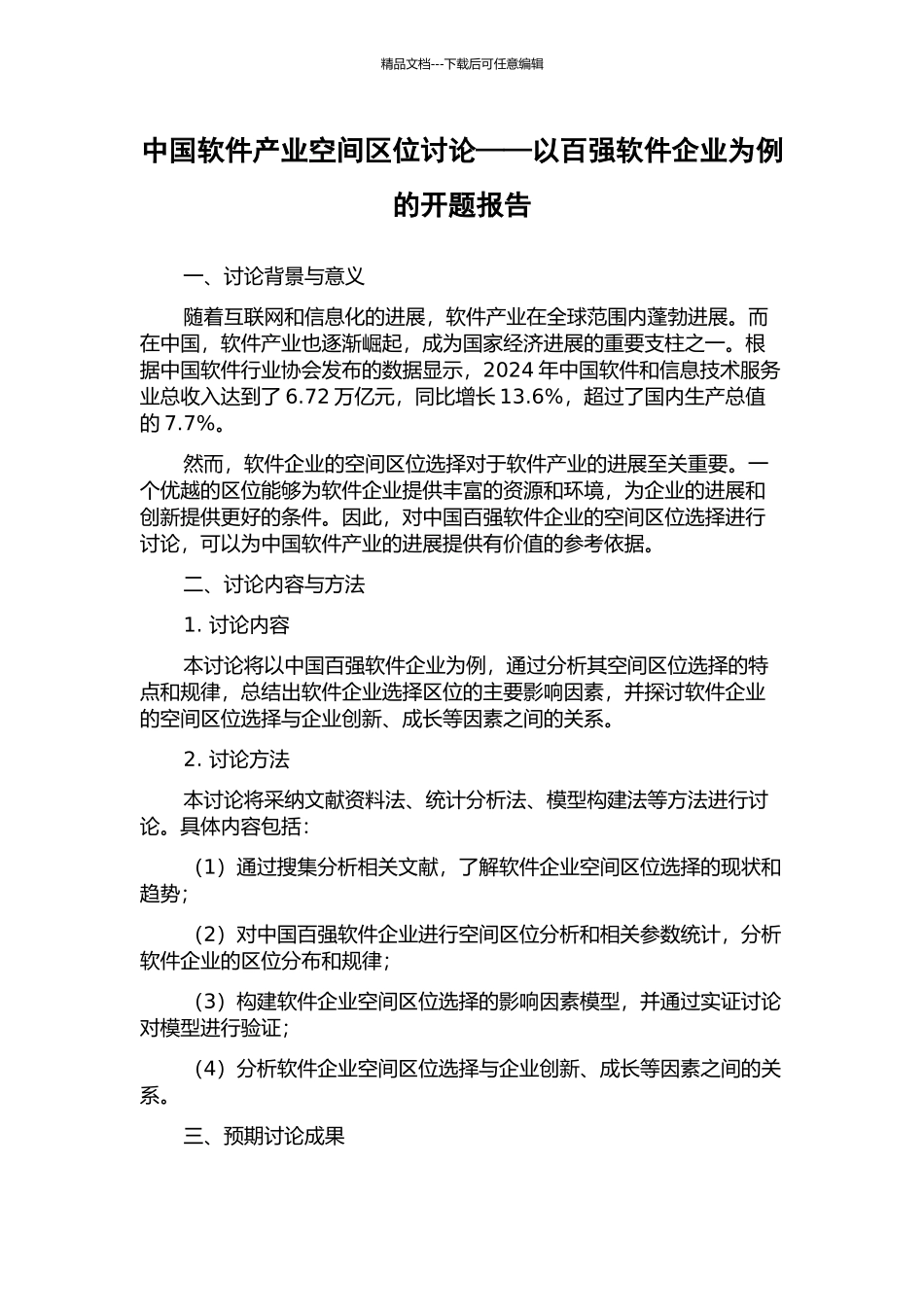 精品文档---下载后可任意编辑

中国软件产业空间区位讨论——以百强软件企业为例的开题报告

一、讨论背景与意义

随着互联网和信息化的进展，软件产业在全球范围内蓬勃进展。而在中国，软件产业也逐渐崛起，成为国家经济进展的重要支柱之一。根据中国软件行业协会发布的数据显示，2024 年中国软件和信息技术服务业总收入达到了 6.72 万亿元，同比增长 13.6%，超过了国内生产总值的 7.7%。

然而，软件企业的空间区位选择对于软件产业的进展至关重要。一个优越的区位能够为软件企业提供丰富的资源和环境，为企业的进展和创新提供更好的条件。因此，对中国百强软件企业的空间区位选择进行讨论，可以为中国软件产业的进展提供有价值的参考依据。

二、讨论内容与方法

1. 讨论内容

本讨论将以中国百强软件企业为例，通过分析其空间区位选择的特点和规律，总结出软件企业选择区位的主要影响因素，并探讨软件企业的空间区位选择与企业创新、成长等因素之间的关系。

2. 讨论方法

本讨论将采纳文献资料法、统计分析法、模型构建法等方法进行讨论。具体内容包括：

（1）通过搜集分析相关文献，了解软件企业空间区位选择的现状和趋势；

（2）对中国百强软件企业进行空间区位分析和相关参数统计，分析软件企业的区位分布和规律；

（3）构建软件企业空间区位选择的影响因素模型，并通过实证讨论对模型进行验证；

（4）分析软件企业空间区位选择与企业创新、成长等因素之间的关系。

三、预期讨论成果